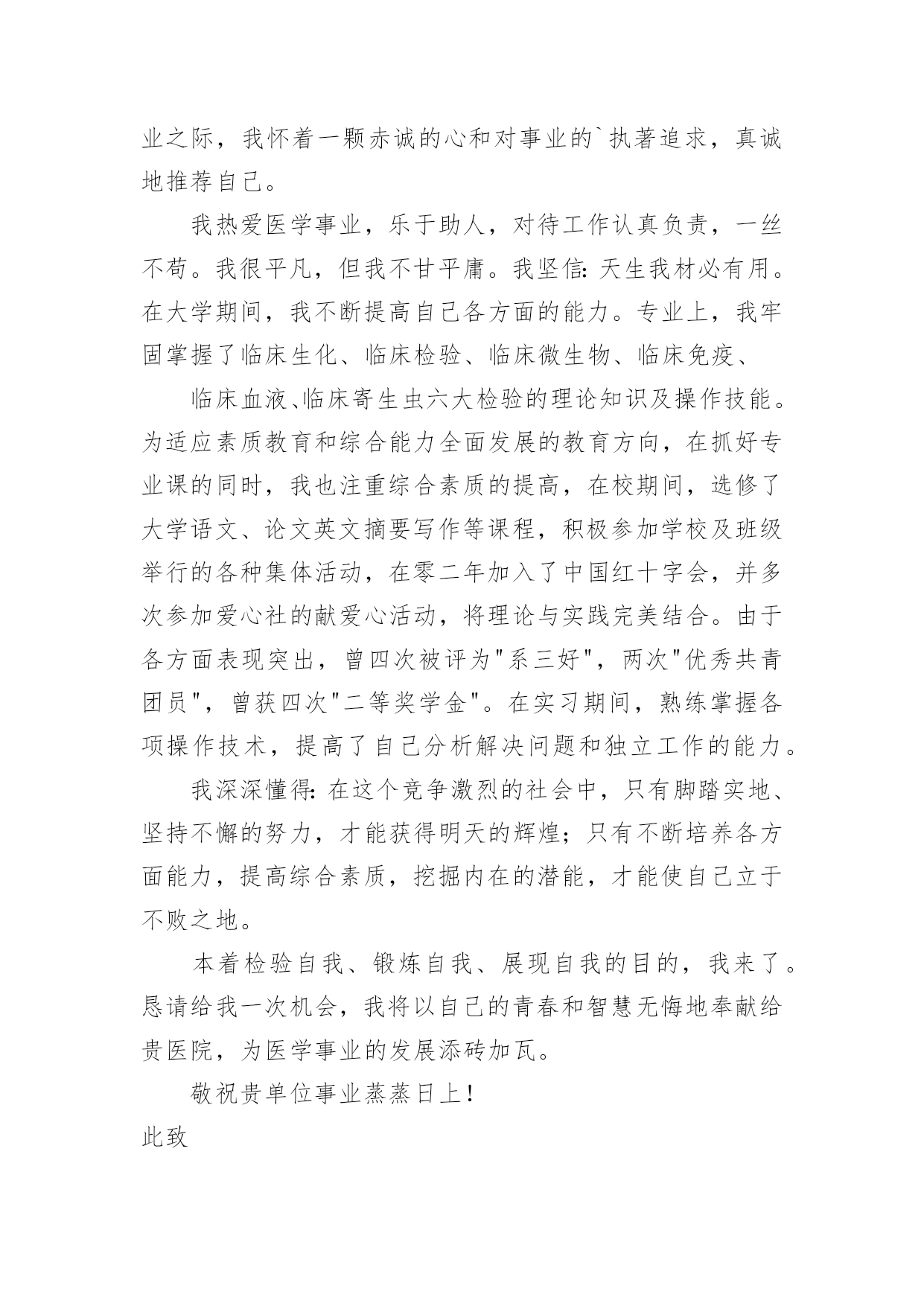 业之际，我怀着一颗赤诚的心和对事业的`执著追求，真诚地推荐自己。

我热爱医学事业，乐于助人，对待工作认真负责，一丝不苟。我很平凡，但我不甘平庸。我坚信：天生我材必有用。在大学期间，我不断提高自己各方面的能力。专业上，我牢固掌握了临床生化、临床检验、临床微生物、临床免疫、

临床血液、临床寄生虫六大检验的理论知识及操作技能。为适应素质教育和综合能力全面发展的教育方向，在抓好专业课的同时，我也注重综合素质的提高，在校期间，选修了大学语文、论文英文摘要写作等课程，积极参加学校及班级举行的各种集体活动，在零二年加入了中国红十字会，并多次参加爱心社的献爱心活动，将理论与实践完美结合。由于各方面表现突出，曾四次被评为"系三好"，两次"优秀共青团员"，曾获四次"二等奖学金"。在实习期间，熟练掌握各项操作技术，提高了自己分析解决问题和独立工作的能力。

我深深懂得：在这个竞争激烈的社会中，只有脚踏实地、坚持不懈的努力，才能获得明天的辉煌；只有不断培养各方面能力，提高综合素质，挖掘内在的潜能，才能使自己立于不败之地。

本着检验自我、锻炼自我、展现自我的目的，我来了。恳请给我一次机会，我将以自己的青春和智慧无悔地奉献给贵医院，为医学事业的发展添砖加瓦。

敬祝贵单位事业蒸蒸日上！

此致